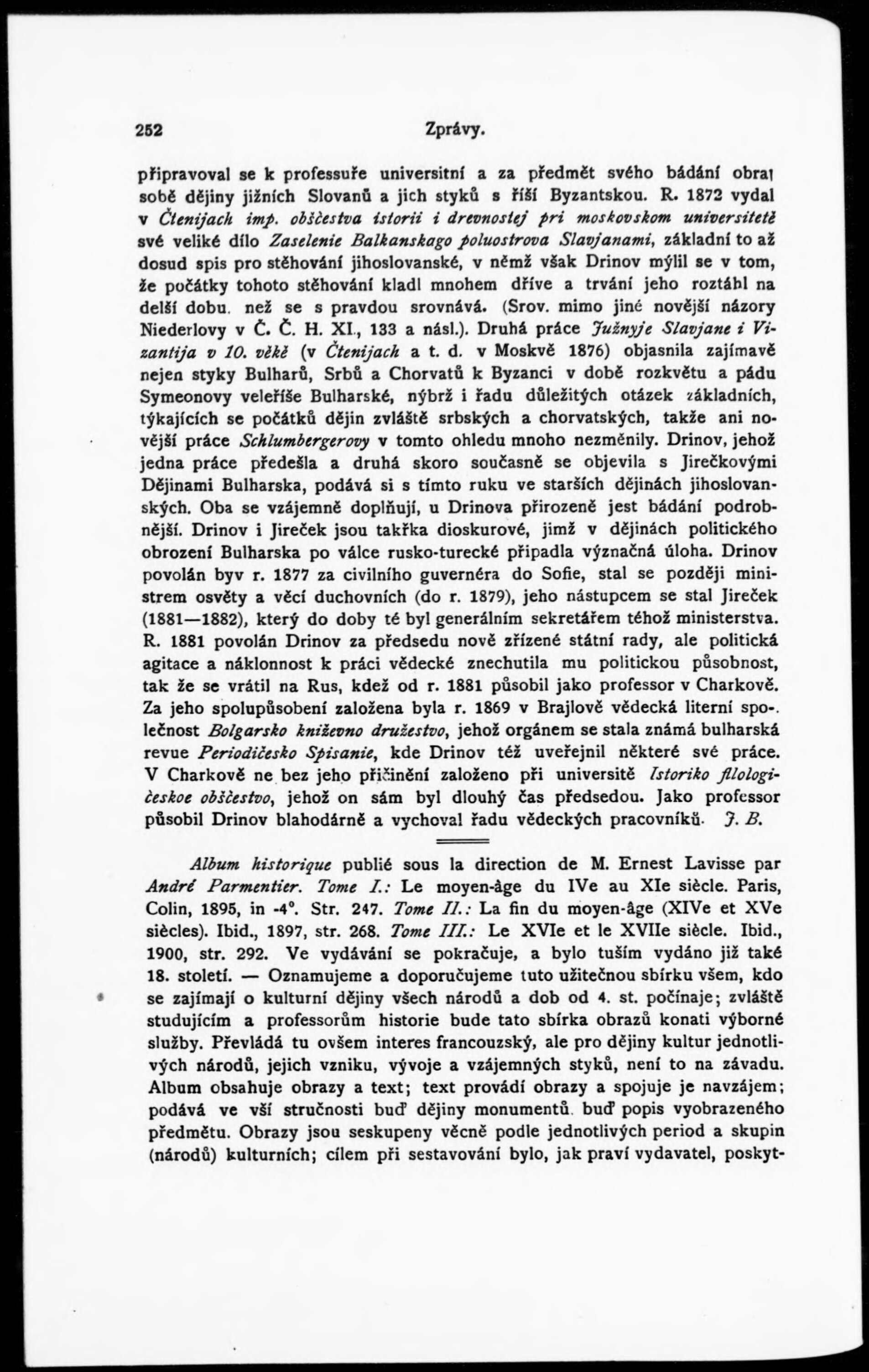 252 Zprávy.

připravoval se k professuře universitní a za předmět svého bádání obral sobě dějiny jižních Slovanů a jich styků s říší Byzantskou. R. 1872 vydal v Čtenijach imp. obščestva istorii i drevnostej pri moskovskom universitetě své veliké dílo Zaselenie Balkanskago poluostrova Slavjanami, základní to až dosud spis pro stěhování jihoslovanské, v němž však Drinov mýlil se v tom, že počátky tohoto stěhování kladl mnohem dříve a trvání jeho roztáhl na delší dobu, než se s pravdou srovnává. (Srov. mimo jiné novější názory Niederlovy v Č. Č. H. XI., 133 a násl.). Druhá práce Južnyje Slavjane i Vizantija v 10. věkě (v Čtenijach a t. d. v Moskvě 1876) objasnila zajímavě nejen styky Bulharů, Srbů a Chorvatů k Byzanci v době rozkvětu a pádu Symeonovy veleříše Bulharské, nýbrž i řadu důležitých otázek základních, týkajících se počátků dějin zvláště srbských a chorvatských, takže ani novější práce Schlumbergerovy v tomto ohledu mnoho nezměnily. Drinov, jehož jedna práce předešla a druhá skoro současně se objevila s Jirečkovými Dějinami Bulharska, podává si s tímto ruku ve starších dějinách jihoslovanských. Oba se vzájemně doplňují, u Drinova přirozeně jest bádání podrobnější. Drinov i Jireček jsou takřka dioskurové, jimž v dějinách politického obrození Bulharska po válce rusko-turecké připadla význačná úloha. Drinov povolán byv r. 1877 za civilního guvernéra do Sofie, stal se později ministrem osvěty a věcí duchovních (do r. 1879), jeho nástupcem se stal Jireček (1881—1882), který do doby té byl generálním sekretářem téhož ministerstva. R. 1881 povolán Drinov za předsedu nově zřízené státní rady, ale politická agitace a náklonnost k práci vědecké znechutila mu politickou působnost, tak že se vrátil na Rus, kdež od r. 1881 působil jako professor v Charkově. Za jeho spolupůsobení založena byla r. 1869 v Brajlově vědecká literní společnost Bolgarsko kniževno družestvo, jehož orgánem se stala známá bulharská revue Periodičesko Spisanie, kde Drinov též uveřejnil některé své práce. V Charkově ne bez jeho přičinění založeno při universitě Istoriko filologičeskoe obščestvo, jehož on sám byl dlouhý čas předsedou. Jako professor působil Drinov blahodárně a vychoval řadu vědeckých pracovníků. J. B.

Album historique publié sous la direction de M. Ernest Lavisse par André Parmentier. Tome I.: Le moyen-âge du IVe au XIe siècle. Paris, Colin, 1895, in -4°. Str. 247. Tome II.: La fin du moyen-âge (XIVe et XVe siècles). Ibid., 1897, str. 268. Tome III.: Le XVIe et le XVIIe siècle. Ibid., 1900, str. 292. Ve vydávání se pokračuje, a bylo tuším vydáno již také 18. století. — Oznamujeme a doporučujeme tuto užitečnou sbírku všem, kdo se zajímají o kulturní dějiny všech národů a dob od 4. st. počínaje; zvláště studujícím a professorům historie bude tato sbírka obrazů konati výborné služby. Převládá tu ovšem interes francouzský, ale pro dějiny kultur jednotlivých národů, jejich vzniku, vývoje a vzájemných styků, není to na závadu. Album obsahuje obrazy a text; text provádí obrazy a spojuje je navzájem; podává ve vší stručnosti buď dějiny monumentů, buď popis vyobrazeného předmětu. Obrazy jsou seskupeny věcně podle jednotlivých period a skupin (národů) kulturních; cílem při sestavování bylo, jak praví vydavatel, poskyt-